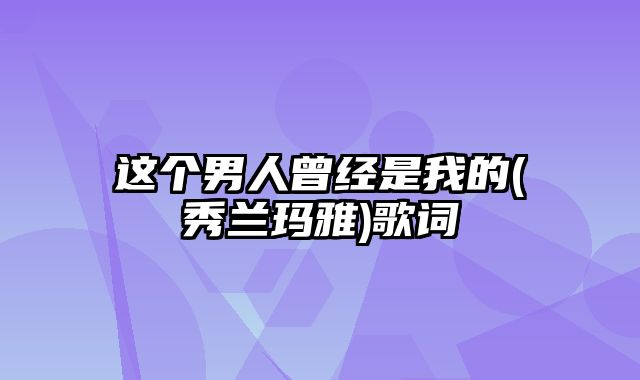 这个男人曾经是我的(秀兰玛雅)歌词